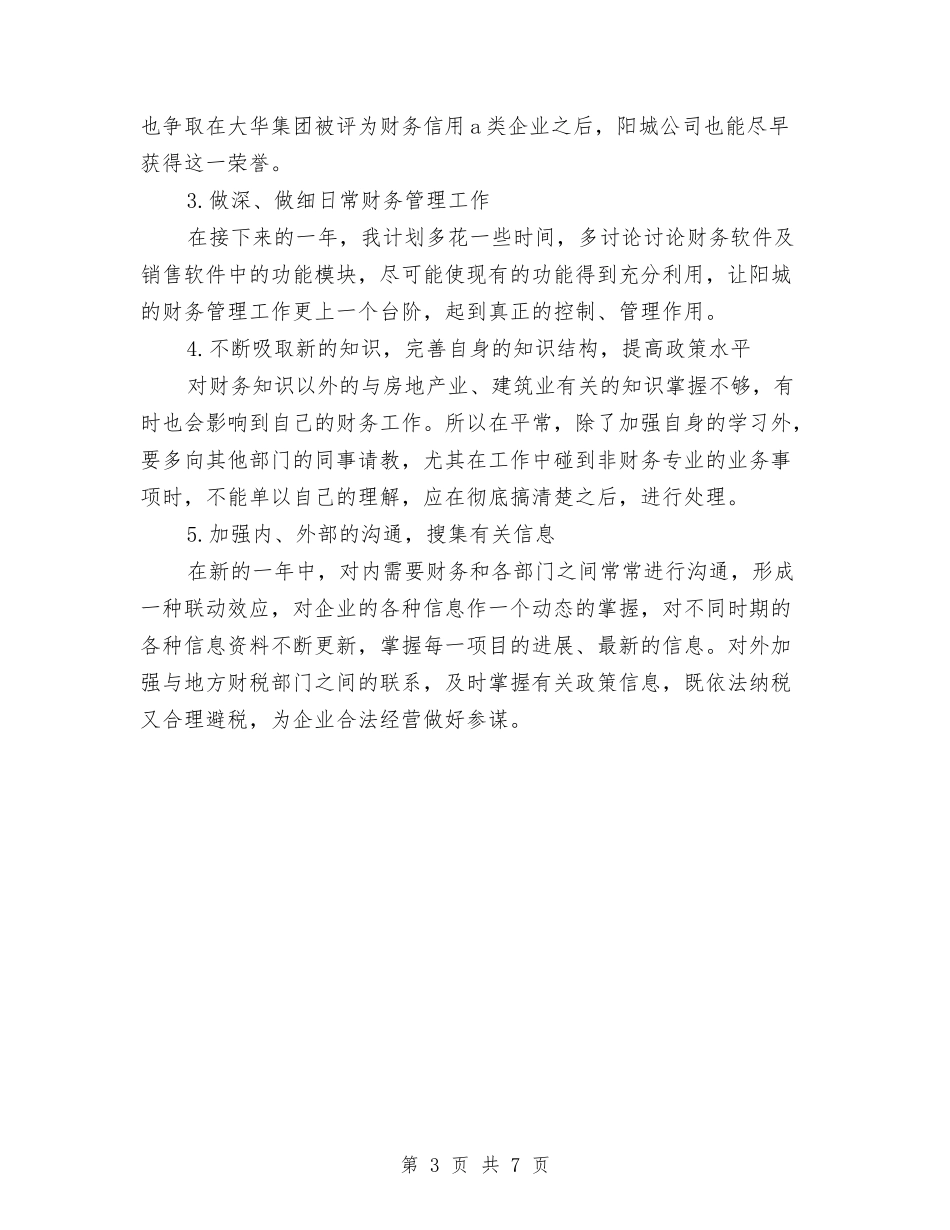 也争取在大华集团被评为财务信用a类企业之后，阳城公司也能尽早获得这一荣誉。

3.做深、做细日常财务管理工作

在接下来的一年，我计划多花一些时间，多讨论讨论财务软件及销售软件中的功能模块，尽可能使现有的功能得到充分利用，让阳城的财务管理工作更上一个台阶，起到真正的控制、管理作用。

4.不断吸取新的知识，完善自身的知识结构，提高政策水平

对财务知识以外的与房地产业、建筑业有关的知识掌握不够，有时也会影响到自己的财务工作。所以在平常，除了加强自身的学习外，要多向其他部门的同事请教，尤其在工作中碰到非财务专业的业务事项时，不能单以自己的理解，应在彻底搞清楚之后，进行处理。

5.加强内、外部的沟通，搜集有关信息

在新的一年中，对内需要财务和各部门之间常常进行沟通，形成一种联动效应，对企业的各种信息作一个动态的掌握，对不同时期的各种信息资料不断更新，掌握每一项目的进展、最新的信息。对外加强与地方财税部门之间的联系，及时掌握有关政策信息，既依法纳税又合理避税，为企业合法经营做好参谋。

第 3 页 共 7 页